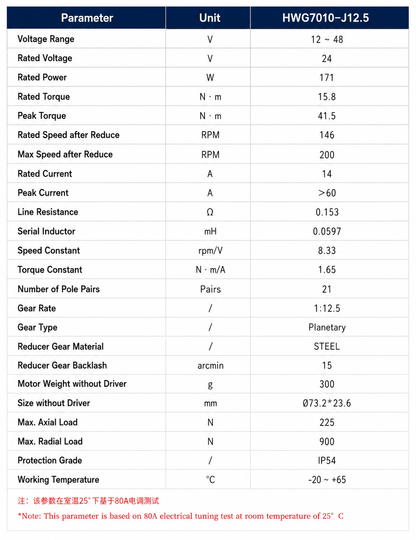 | Parameter | Unit | HWG7010-J12.5 |
|---|---|---|
| Voltage Range | V | 12 ~ 48 |
| Rated Voltage | V | 24 |
| Rated Power | W | 171 |
| Rated Torque | N · m | 15.8 |
| Peak Torque | N · m | 41.5 |
| Rated Speed after Reduce | RPM | 146 |
| Max Speed after Reduce | RPM | 200 |
| Rated Current | A | 14 |
| Peak Current | A | >60 |
| Line Resistance | Ω | 0.153 |
| Serial Inductor | mH | 0.0597 |
| Speed Constant | rpm/V | 8.33 |
| Torque Constant | N · m/A | 1.65 |
| Number of Pole Pairs | Pairs | 21 |
| Gear Rate | / | 1:12.5 |
| Gear Type | / | Planetary |
| Reducer Gear Material | / | STEEL |
| Reducer Gear Backlash | arcmin | 15 |
| Motor Weight without Driver | g | 300 |
| Size without Driver | mm | Ø73.2*23.6 |
| Max. Axial Load | N | 225 |
| Max. Radial Load | N | 900 |
| Protection Grade | / | IP54 |
| Working Temperature | °C | -20 ~ +65 |

注：该参数在室温25°下基于80A电调测试

*Note: This parameter is based on 80A electrical tuning test at room temperature of 25° C